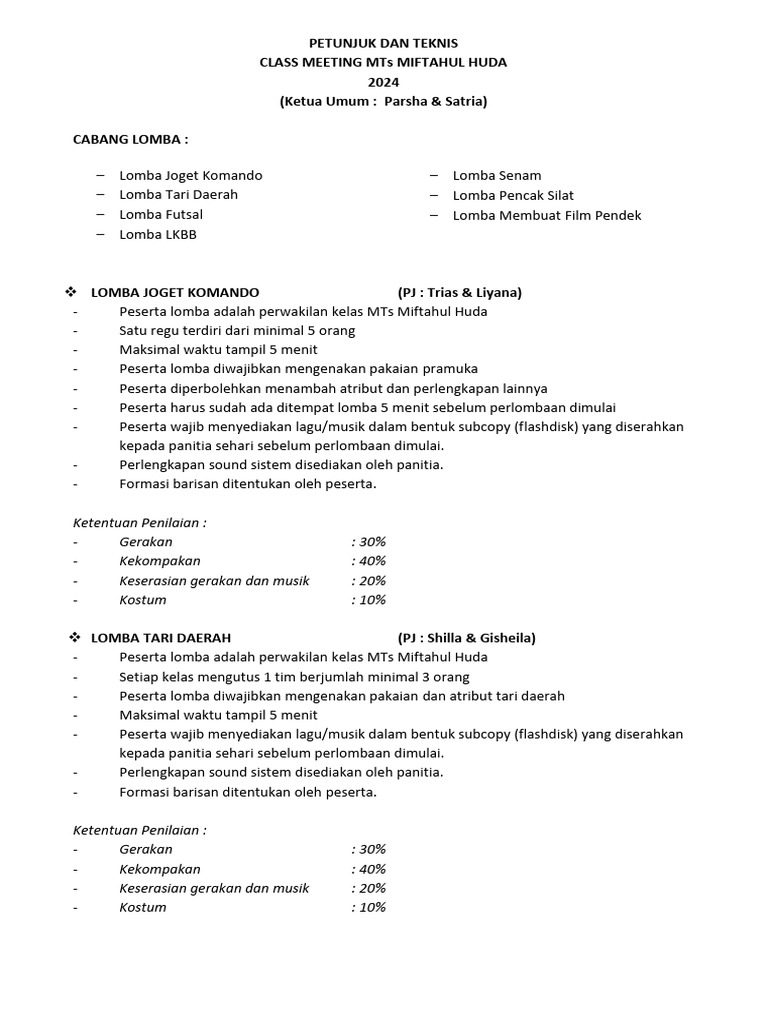 PETUNJUK DAN TEKNIS
CLASS MEETING MTs MIFTAHUL HUDA
2024
(Ketua Umum : Parsha & Satria)

CABANG LOMBA :

– Lomba Joget Komando
– Lomba Tari Daerah
– Lomba Futsal
– Lomba LKBB

– Lomba Senam
– Lomba Pencak Silat
– Lomba Membuat Film Pendek

❖ LOMBA JOGET KOMANDO (PJ : Trias & Liyana)
- Peserta lomba adalah perwakilan kelas MTs Miftahul Huda
- Satu regu terdiri dari minimal 5 orang
- Maksimal waktu tampil 5 menit
- Peserta lomba diwajibkan mengenakan pakaian pramuka
- Peserta diperbolehkan menambah atribut dan perlengkapan lainnya
- Peserta harus sudah ada ditempat lomba 5 menit sebelum perlombaan dimulai
- Peserta wajib menyediakan lagu/musik dalam bentuk subcopy (flashdisk) yang diserahkan kepada panitia sehari sebelum perlombaan dimulai.
- Perlengkapan sound sistem disediakan oleh panitia.
- Formasi barisan ditentukan oleh peserta.

Ketentuan Penilaian :
- Gerakan : 30%
- Kekompakan : 40%
- Keserasian gerakan dan musik : 20%
- Kostum : 10%

❖ LOMBA TARI DAERAH (PJ : Shilla & Gisheila)
- Peserta lomba adalah perwakilan kelas MTs Miftahul Huda
- Setiap kelas mengutus 1 tim berjumlah minimal 3 orang
- Peserta lomba diwajibkan mengenakan pakaian dan atribut tari daerah
- Maksimal waktu tampil 5 menit
- Peserta wajib menyediakan lagu/musik dalam bentuk subcopy (flashdisk) yang diserahkan kepada panitia sehari sebelum perlombaan dimulai.
- Perlengkapan sound sistem disediakan oleh panitia.
- Formasi barisan ditentukan oleh peserta.

Ketentuan Penilaian :
- Gerakan : 30%
- Kekompakan : 40%
- Keserasian gerakan dan musik : 20%
- Kostum : 10%